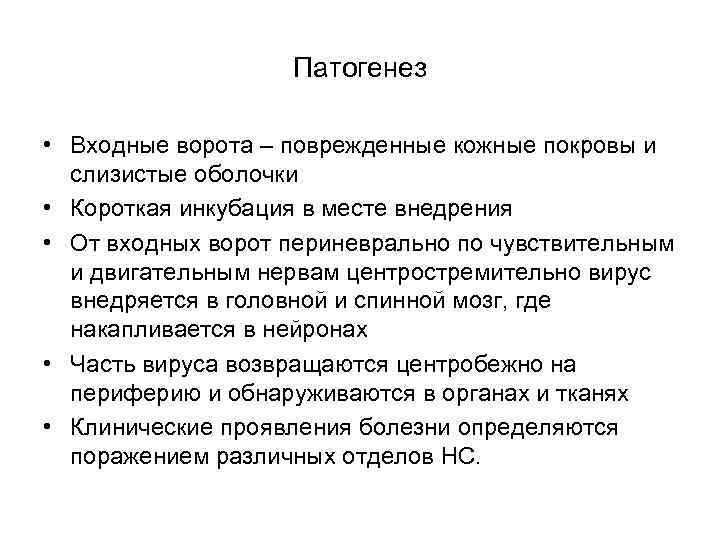 Патогенез

• Входные ворота – поврежденные кожные покровы и слизистые оболочки
• Короткая инкубация в месте внедрения
• От входных ворот периневрально по чувствительным и двигательным нервам центростремительно вирус внедряется в головной и спинной мозг, где накапливается в нейронах
• Часть вируса возвращаются центробежно на периферию и обнаруживаются в органах и тканях
• Клинические проявления болезни определяются поражением различных отделов НС.